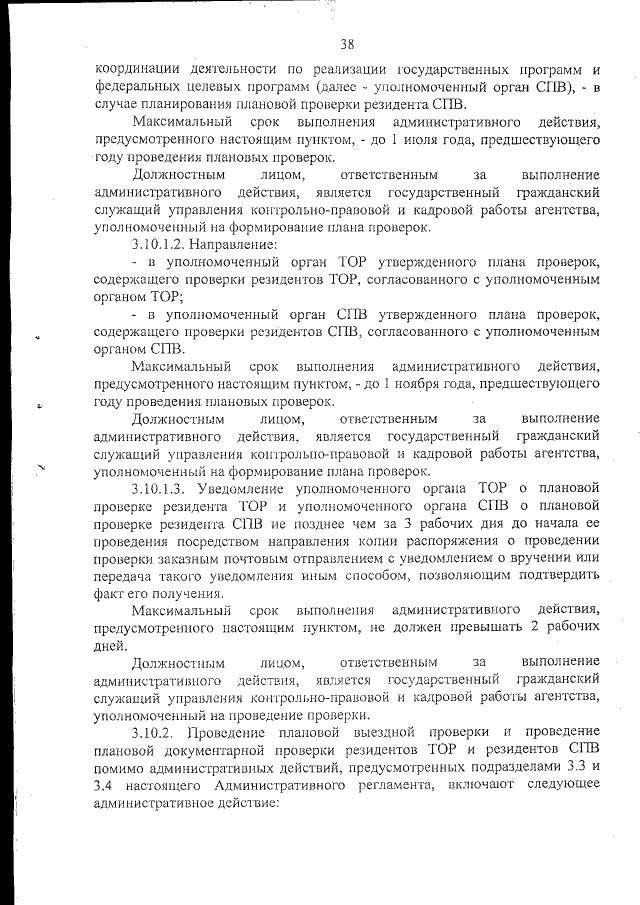 38

координации деятельности по реализации государственных программ и федеральных целевых программ (далее - уполномоченный орган СПВ), - в случае планирования плановой проверки резидента СПВ.

Максимальный срок выполнения административного действия, предусмотренного настоящим пунктом, - до 1 июля года, предшествующего году проведения плановых проверок.

Должностным лицом, ответственным за выполнение административного действия, является государственный гражданский служащий управления контрольно-правовой и кадровой работы агентства, уполномоченный на формирование плана проверок.

3.10.1.2. Направление:

- в уполномоченный орган ТОР утвержденного плана проверок, содержащего проверки резидентов ТОР, согласованного с уполномоченным органом ТОР;

- в уполномоченный орган СПВ утвержденного плана проверок, содержащего проверки резидентов СПВ, согласованного с уполномоченным органом СПВ.

Максимальный срок выполнения административного действия, предусмотренного настоящим пунктом, - до 1 ноября года, предшествующего году проведения плановых проверок.

Должностным лицом, ответственным за выполнение административного действия, является государственный гражданский служащий управления контрольно-правовой и кадровой работы агентства, уполномоченный на формирование плана проверок.

3.10.1.3. Уведомление уполномоченного органа ТОР о плановой проверке резидента ТОР и уполномоченного органа СПВ о плановой проверке резидента СПВ не позднее чем за 3 рабочих дня до начала ее проведения посредством направления копии распоряжения о проведении проверки заказным почтовым отправлением с уведомлением о вручении или передача такого уведомления иным способом, позволяющим подтвердить факт его получения.

Максимальный срок выполнения административного действия, предусмотренного настоящим пунктом, не должен превышать 2 рабочих дней.

Должностным лицом, ответственным за выполнение административного действия, является государственный гражданский служащий управления контрольно-правовой и кадровой работы агентства, уполномоченный на проведение проверки.

3.10.2. Проведение плановой выездной проверки и проведение плановой документарной проверки резидентов ТОР и резидентов СПВ помимо административных действий, предусмотренных подразделами 3.3 и 3.4 настоящего Административного регламента, включают следующее административное действие: